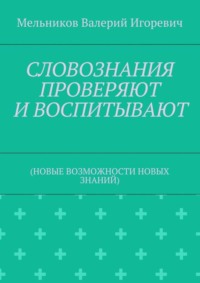 Мельников Валерий Игоревич

СЛОВОЗНАНИЯ ПРОВЕРЯЮТ И ВОСПИТЫВАЮТ

(НОВЫЕ ВОЗМОЖНОСТИ НОВЫХ ЗНАНИЙ)